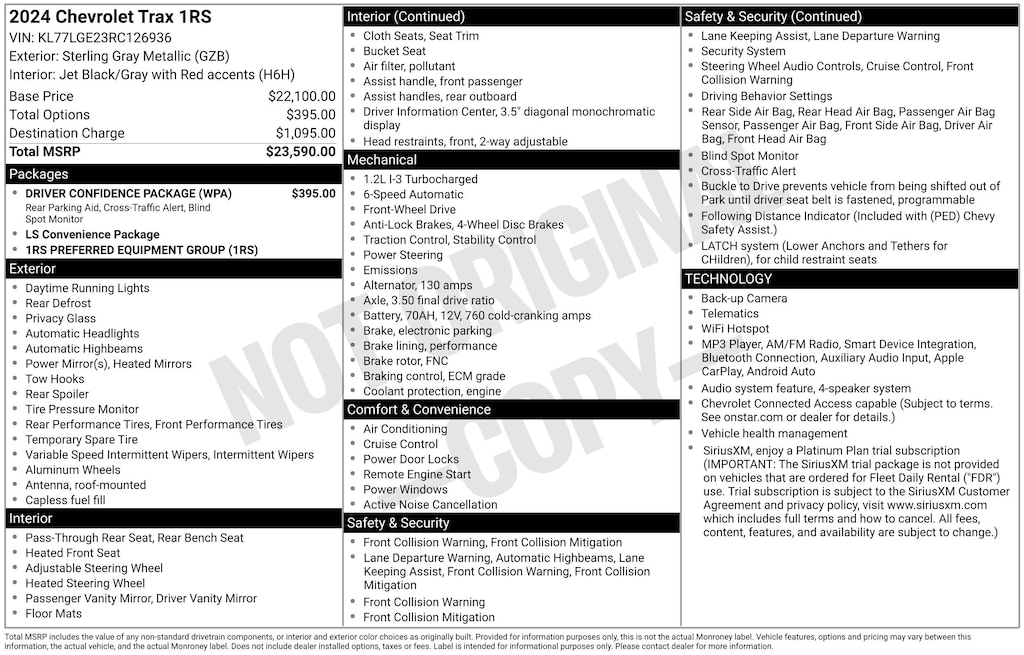 2024 Chevrolet Trax 1RS
VIN: KL77LGE23RC126936
Exterior: Sterling Gray Metallic (GZB)
Interior: Jet Black/Gray with Red accents (H6H)

| | |
|---|---|
| Base Price | $22,100.00 |
| Total Options | $395.00 |
| Destination Charge | $1,095.00 |
| Total MSRP | $23,590.00 |

Packages
- DRIVER CONFIDENCE PACKAGE (WPA) $395.00
Rear Parking Aid, Cross-Traffic Alert, Blind Spot Monitor
- LS Convenience Package
- 1RS PREFERRED EQUIPMENT GROUP (1RS)

Exterior
- Daytime Running Lights
- Rear Defrost
- Privacy Glass
- Automatic Headlights
- Automatic Highbeams
- Power Mirror(s), Heated Mirrors
- Tow Hooks
- Rear Spoiler
- Tire Pressure Monitor
- Rear Performance Tires, Front Performance Tires
- Temporary Spare Tire
- Variable Speed Intermittent Wipers, Intermittent Wipers
- Aluminum Wheels
- Antenna, roof-mounted
- Capless fuel fill

Interior
- Pass-Through Rear Seat, Rear Bench Seat
- Heated Front Seat
- Adjustable Steering Wheel
- Heated Steering Wheel
- Passenger Vanity Mirror, Driver Vanity Mirror
- Floor Mats

Interior (Continued)
- Cloth Seats, Seat Trim
- Bucket Seat
- Air filter, pollutant
- Assist handle, front passenger
- Assist handles, rear outboard
- Driver Information Center, 3.5" diagonal monochromatic display
- Head restraints, front, 2-way adjustable

Mechanical
- 1.2L I-3 Turbocharged
- 6-Speed Automatic
- Front-Wheel Drive
- Anti-Lock Brakes, 4-Wheel Disc Brakes
- Traction Control, Stability Control
- Power Steering
- Emissions
- Alternator, 130 amps
- Axle, 3.50 final drive ratio
- Battery, 70AH, 12V, 760 cold-cranking amps
- Brake, electronic parking
- Brake lining, performance
- Brake rotor, FNC
- Braking control, ECM grade
- Coolant protection, engine

Comfort & Convenience
- Air Conditioning
- Cruise Control
- Power Door Locks
- Remote Engine Start
- Power Windows
- Active Noise Cancellation

Safety & Security
- Front Collision Warning, Front Collision Mitigation
- Lane Departure Warning, Automatic Highbeams, Lane Keeping Assist, Front Collision Warning, Front Collision Mitigation
- Front Collision Warning
- Front Collision Mitigation

Safety & Security (Continued)
- Lane Keeping Assist, Lane Departure Warning
- Security System
- Steering Wheel Audio Controls, Cruise Control, Front Collision Warning
- Driving Behavior Settings
- Rear Side Air Bag, Rear Head Air Bag, Passenger Air Bag Sensor, Passenger Air Bag, Front Side Air Bag, Driver Air Bag, Front Head Air Bag
- Blind Spot Monitor
- Cross-Traffic Alert
- Buckle to Drive prevents vehicle from being shifted out of Park until driver seat belt is fastened, programmable
- Following Distance Indicator (Included with (PED) Chevy Safety Assist.)
- LATCH system (Lower Anchors and Tethers for CHildren), for child restraint seats

TECHNOLOGY
- Back-up Camera
- Telematics
- WiFi Hotspot
- MP3 Player, AM/FM Radio, Smart Device Integration, Bluetooth Connection, Auxiliary Audio Input, Apple CarPlay, Android Auto
- Audio system feature, 4-speaker system
- Chevrolet Connected Access capable (Subject to terms. See onstar.com or dealer for details.)
- Vehicle health management
- SiriusXM, enjoy a Platinum Plan trial subscription (IMPORTANT: The SiriusXM trial package is not provided on vehicles that are ordered for Fleet Daily Rental ("FDR") use. Trial subscription is subject to the SiriusXM Customer Agreement and privacy policy, visit www.siriusxm.com which includes full terms and how to cancel. All fees, content, features, and availability are subject to change.)

NOT ORIGINAL COPY

Total MSRP includes the value of any non-standard drivetrain components, or interior and exterior color choices as originally built. Provided for information purposes only, this is not the actual Monroney label. Vehicle features, options and pricing may vary between this information, the actual vehicle, and the actual Monroney label. Does not include dealer installed options, taxes or fees. Label is intended for informational purposes only. Please contact dealer for more information.